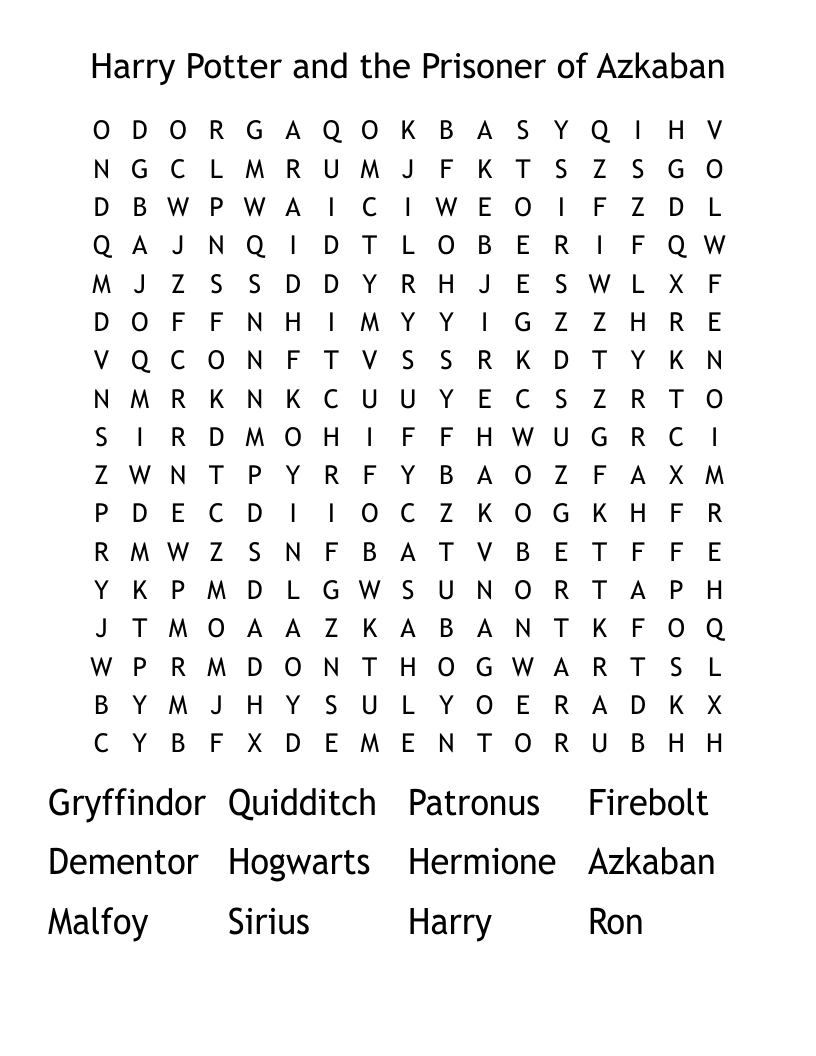 Harry Potter and the Prisoner of Azkaban

O D O R G A Q O K B A S Y Q I H V
N G C L M R U M J F K T S Z S G O
D B W P W A I C I W E O I F Z D L
Q A J N Q I D T L O B E R I F Q W
M J Z S S D D Y R H J E S W L X F
D O F F N H I M Y Y I G Z Z H R E
V Q C O N F T V S S R K D T Y K N
N M R K N K C U U Y E C S Z R T O
S I R D M O H I F F H W U G R C I
Z W N T P Y R F Y B A O Z F A X M
P D E C D I I O C Z K O G K H F R
R M W Z S N F B A T V B E T F F E
Y K P M D L G W S U N O R T A P H
J T M O A A Z K A B A N T K F O Q
W P R M D O N T H O G W A R T S L
B Y M J H Y S U L Y O E R A D K X
C Y B F X D E M E N T O R U B H H

Gryffindor Quidditch Patronus Firebolt
Dementor Hogwarts Hermione Azkaban
Malfoy Sirius Harry Ron